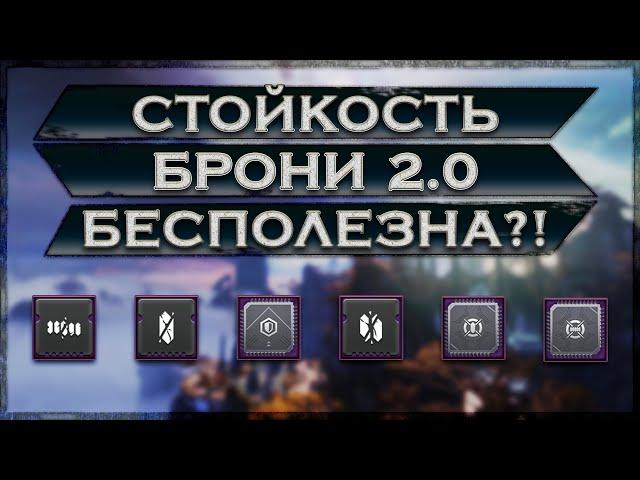 СТОЙКОСТЬ
БРОНИ 2.0
БЕСПОЛЕЗНА?!